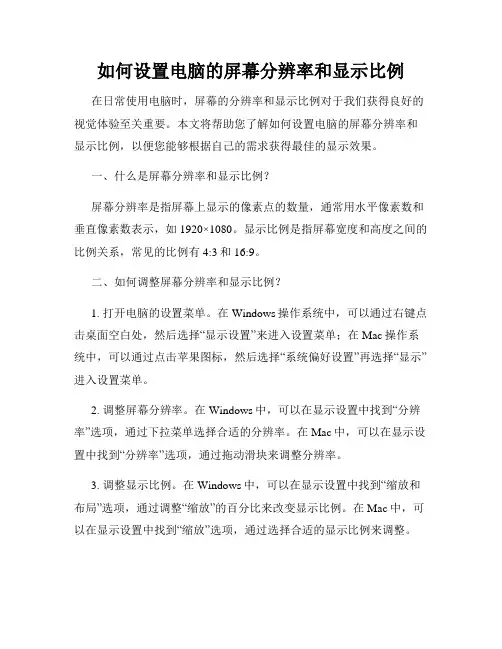 如何设置电脑的屏幕分辨率和显示比例

在日常使用电脑时，屏幕的分辨率和显示比例对于我们获得良好的视觉体验至关重要。本文将帮助您了解如何设置电脑的屏幕分辨率和显示比例，以便您能够根据自己的需求获得最佳的显示效果。

一、什么是屏幕分辨率和显示比例？

屏幕分辨率是指屏幕上显示的像素点的数量，通常用水平像素数和垂直像素数表示，如 1920×1080。显示比例是指屏幕宽度和高度之间的比例关系，常见的比例有 4:3 和 16:9。

二、如何调整屏幕分辨率和显示比例？

1. 打开电脑的设置菜单。在 Windows 操作系统中，可以通过右键点击桌面空白处，然后选择“显示设置”来进入设置菜单；在 Mac 操作系统中，可以通过点击苹果图标，然后选择“系统偏好设置”再选择“显示”进入设置菜单。

2. 调整屏幕分辨率。在 Windows 中，可以在显示设置中找到“分辨率”选项，通过下拉菜单选择合适的分辨率。在 Mac 中，可以在显示设置中找到“分辨率”选项，通过拖动滑块来调整分辨率。

3. 调整显示比例。在 Windows 中，可以在显示设置中找到“缩放和布局”选项，通过调整“缩放”的百分比来改变显示比例。在 Mac 中，可以在显示设置中找到“缩放”选项，通过选择合适的显示比例来调整。